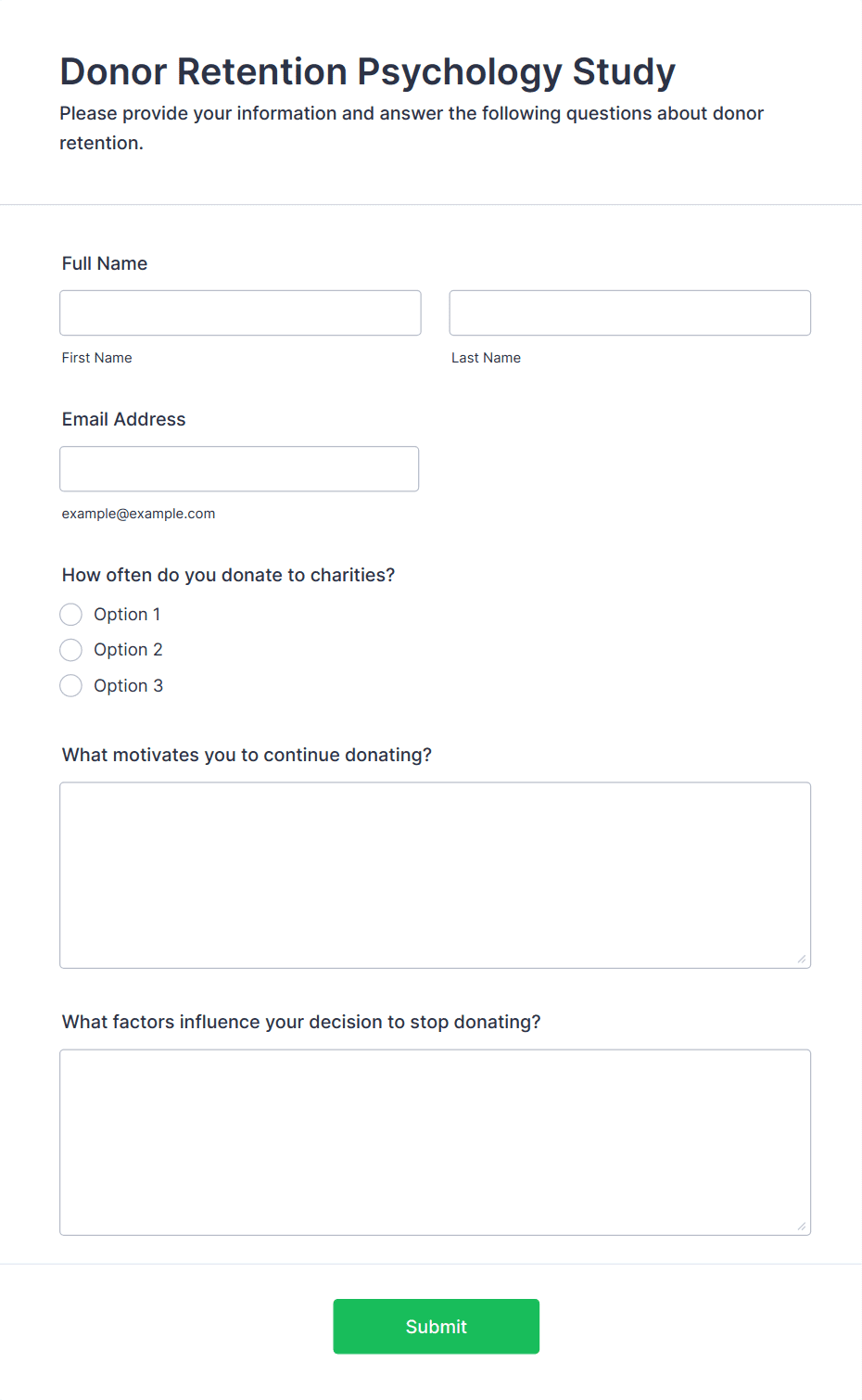 Donor Retention Psychology Study

Please provide your information and answer the following questions about donor retention.

Full Name

First Name

Last Name

Email Address

example@example.com

How often do you donate to charities?

Option 1

Option 2

Option 3

What motivates you to continue donating?

What factors influence your decision to stop donating?

Submit